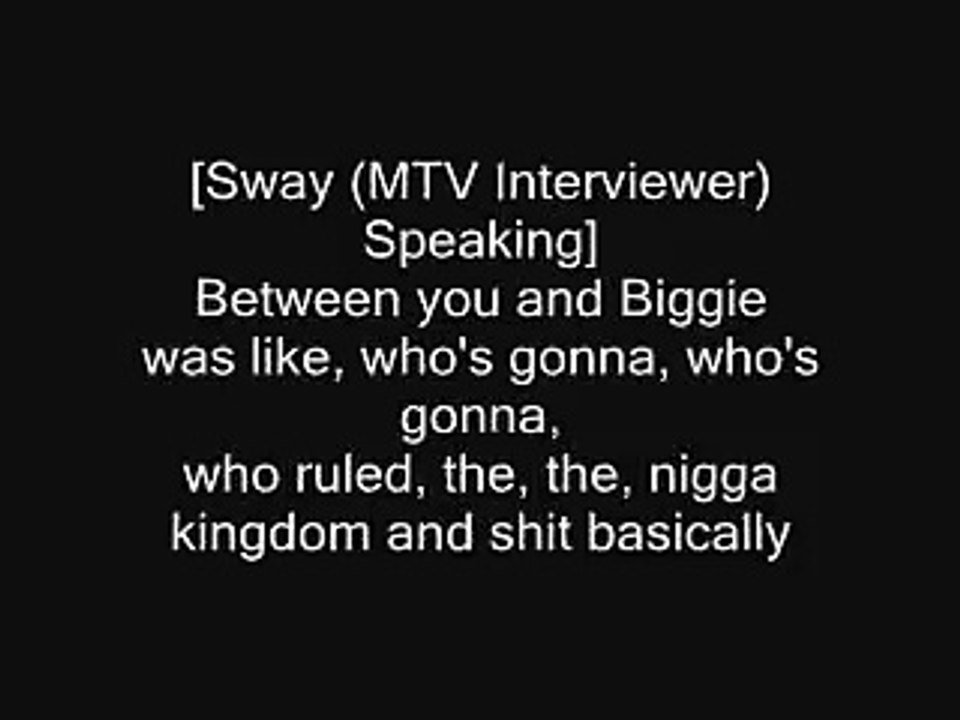 [Sway (MTV Interviewer) Speaking]
Between you and Biggie was like, who's gonna, who's gonna,
who ruled, the, the, nigga kingdom and shit basically